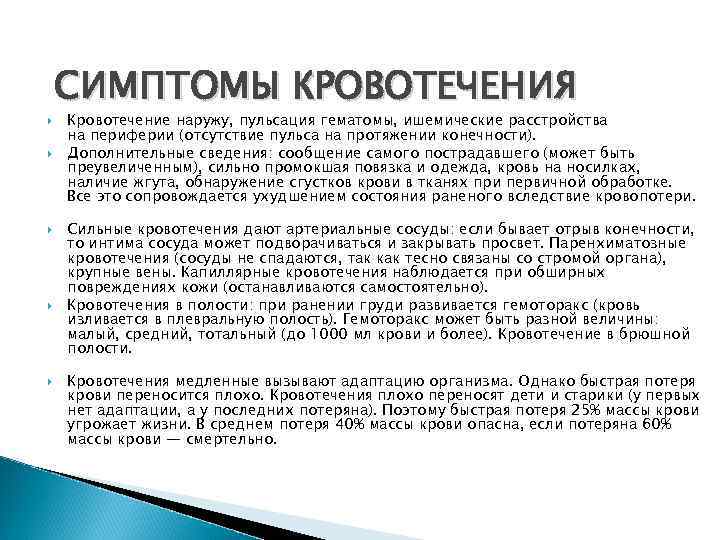 СИМПТОМЫ КРОВОТЕЧЕНИЯ

Кровотечение наружу, пульсация гематомы, ишемические расстройства на периферии (отсутствие пульса на протяжении конечности).

Дополнительные сведения: сообщение самого пострадавшего (может быть преувеличенным), сильно промокшая повязка и одежда, кровь на носилках, наличие жгута, обнаружение сгустков крови в тканях при первичной обработке. Все это сопровождается ухудшением состояния раненого вследствие кровопотери.

Сильные кровотечения дают артериальные сосуды: если бывает отрыв конечности, то интима сосуда может подворачиваться и закрывать просвет. Паренхиматозные кровотечения (сосуды не спадаются, так как тесно связаны со стромой органа), крупные вены. Капиллярные кровотечения наблюдается при обширных повреждениях кожи (останавливаются самостоятельно).

Кровотечения в полости: при ранении груди развивается гемоторакс (кровь изливается в плевральную полость). Гемоторакс может быть разной величины: малый, средний, тотальный (до 1000 мл крови и более). Кровотечение в брюшной полости.

Кровотечения медленные вызывают адаптацию организма. Однако быстрая потеря крови переносится плохо. Кровотечения плохо переносят дети и старики (у первых нет адаптации, а у последних потеряна). Поэтому быстрая потеря 25% массы крови угрожает жизни. В среднем потеря 40% массы крови опасна, если потеряна 60% массы крови — смертельно.